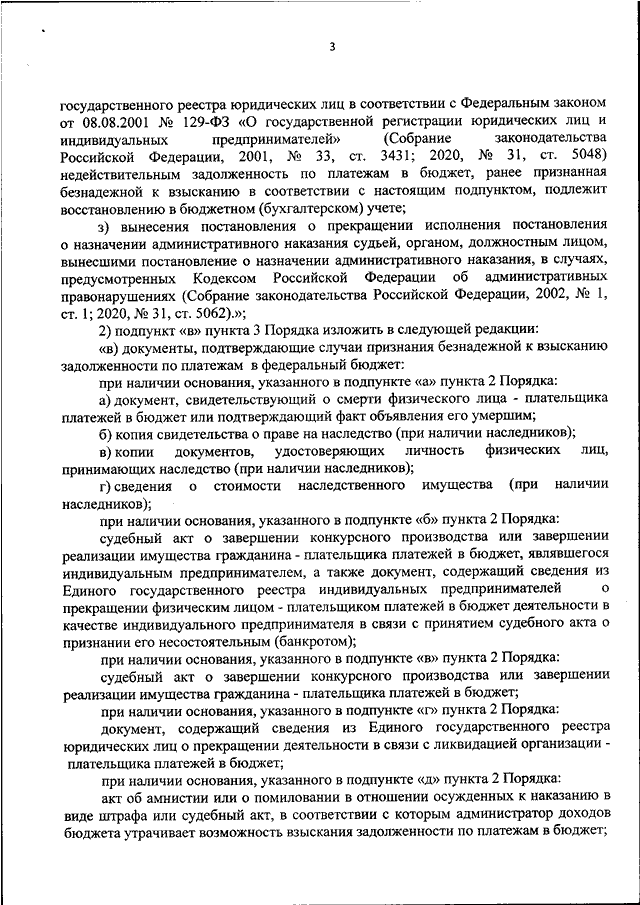 3

государственного реестра юридических лиц в соответствии с Федеральным законом от 08.08.2001 № 129-ФЗ «О государственной регистрации юридических лиц и индивидуальных предпринимателей» (Собрание законодательства Российской Федерации, 2001, № 33, ст. 3431; 2020, № 31, ст. 5048) недействительным задолженность по платежам в бюджет, ранее признанная безнадежной к взысканию в соответствии с настоящим подпунктом, подлежит восстановлению в бюджетном (бухгалтерском) учете;

з) вынесения постановления о прекращении исполнения постановления о назначении административного наказания судьей, органом, должностным лицом, вынесшими постановление о назначении административного наказания, в случаях, предусмотренных Кодексом Российской Федерации об административных правонарушениях (Собрание законодательства Российской Федерации, 2002, № 1, ст. 1; 2020, № 31, ст. 5062).»;

2) подпункт «в» пункта 3 Порядка изложить в следующей редакции:

«в) документы, подтверждающие случаи признания безнадежной к взысканию задолженности по платежам в федеральный бюджет:

при наличии основания, указанного в подпункте «а» пункта 2 Порядка:

а) документ, свидетельствующий о смерти физического лица - плательщика платежей в бюджет или подтверждающий факт объявления его умершим;

б) копия свидетельства о праве на наследство (при наличии наследников);

в) копии документов, удостоверяющих личность физических лиц, принимающих наследство (при наличии наследников);

г) сведения о стоимости наследственного имущества (при наличии наследников);

при наличии основания, указанного в подпункте «б» пункта 2 Порядка:

судебный акт о завершении конкурсного производства или завершении реализации имущества гражданина - плательщика платежей в бюджет, являвшегося индивидуальным предпринимателем, а также документ, содержащий сведения из Единого государственного реестра индивидуальных предпринимателей о прекращении физическим лицом - плательщиком платежей в бюджет деятельности в качестве индивидуального предпринимателя в связи с принятием судебного акта о признании его несостоятельным (банкротом);

при наличии основания, указанного в подпункте «в» пункта 2 Порядка:

судебный акт о завершении конкурсного производства или завершении реализации имущества гражданина - плательщика платежей в бюджет;

при наличии основания, указанного в подпункте «г» пункта 2 Порядка:

документ, содержащий сведения из Единого государственного реестра юридических лиц о прекращении деятельности в связи с ликвидацией организации - плательщика платежей в бюджет;

при наличии основания, указанного в подпункте «д» пункта 2 Порядка:

акт об амнистии или о помиловании в отношении осужденных к наказанию в виде штрафа или судебный акт, в соответствии с которым администратор доходов бюджета утрачивает возможность взыскания задолженности по платежам в бюджет;